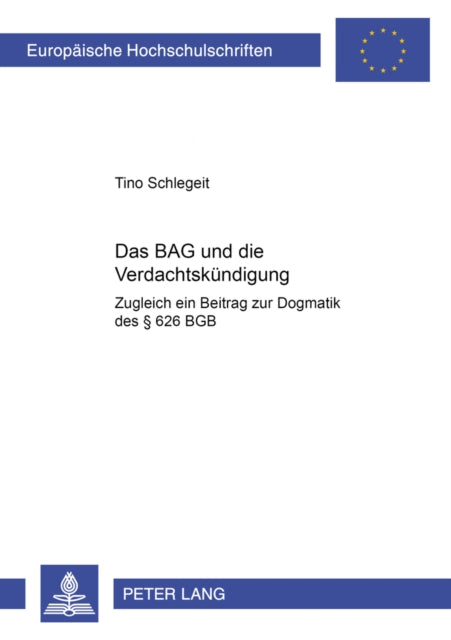 Europäische Hochschulschriften

Tino Schlegeit

Das BAG und die Verdachtskündigung

Zugleich ein Beitrag zur Dogmatik des § 626 BGB

PETER LANG